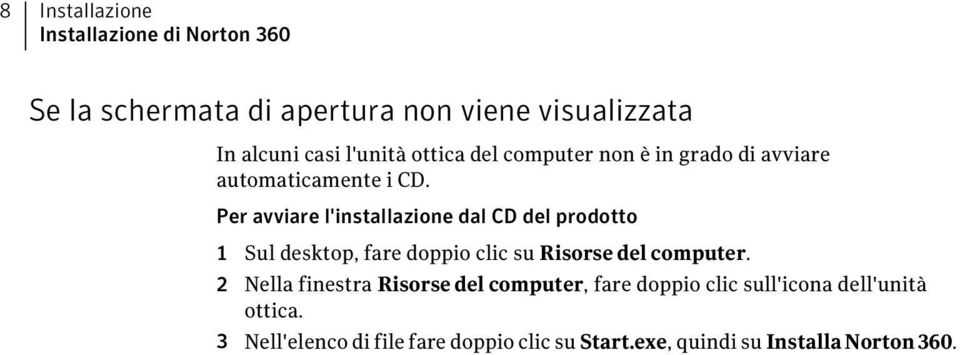 8 Installazione
Installazione di Norton 360

Se la schermata di apertura non viene visualizzata

In alcuni casi l'unità ottica del computer non è in grado di avviare automaticamente i CD.

Per avviare l'installazione dal CD del prodotto

1 Sul desktop, fare doppio clic su Risorse del computer.

2 Nella finestra Risorse del computer, fare doppio clic sull'icona dell'unità ottica.

3 Nell'elenco di file fare doppio clic su Start.exe, quindi su Installa Norton 360.